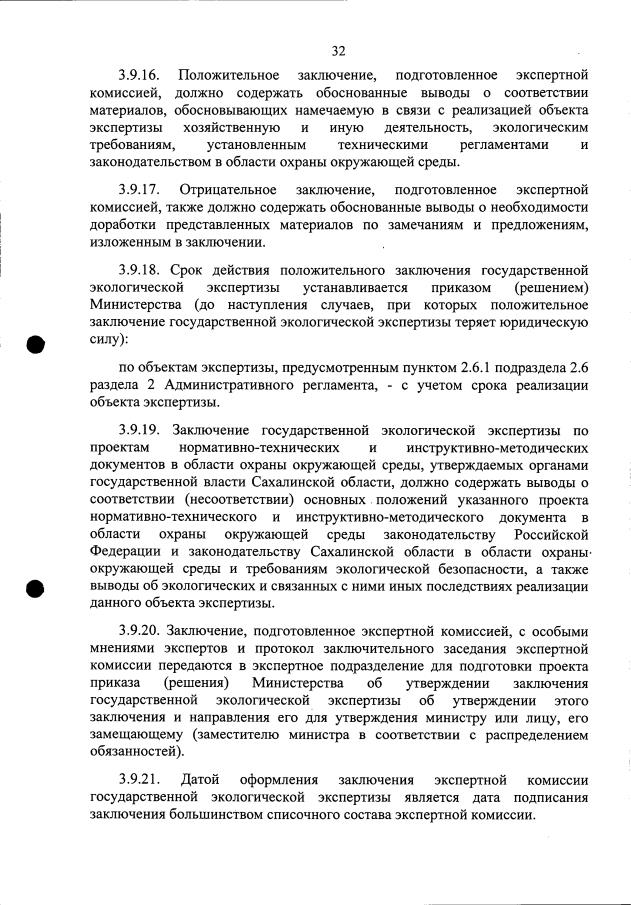 32

3.9.16. Положительное заключение, подготовленное экспертной комиссией, должно содержать обоснованные выводы о соответствии материалов, обосновывающих намечаемую в связи с реализацией объекта экспертизы хозяйственную и иную деятельность, экологическим требованиям, установленным техническими регламентами и законодательством в области охраны окружающей среды.

3.9.17. Отрицательное заключение, подготовленное экспертной комиссией, также должно содержать обоснованные выводы о необходимости доработки представленных материалов по замечаниям и предложениям, изложенным в заключении.

3.9.18. Срок действия положительного заключения государственной экологической экспертизы устанавливается приказом (решением) Министерства (до наступления случаев, при которых положительное заключение государственной экологической экспертизы теряет юридическую силу):

по объектам экспертизы, предусмотренным пунктом 2.6.1 подраздела 2.6 раздела 2 Административного регламента, - с учетом срока реализации объекта экспертизы.

3.9.19. Заключение государственной экологической экспертизы по проектам нормативно-технических и инструктивно-методических документов в области охраны окружающей среды, утверждаемых органами государственной власти Сахалинской области, должно содержать выводы о соответствии (несоответствии) основных положений указанного проекта нормативно-технического и инструктивно-методического документа в области охраны окружающей среды законодательству Российской Федерации и законодательству Сахалинской области в области охраны окружающей среды и требованиям экологической безопасности, а также выводы об экологических и связанных с ними иных последствиях реализации данного объекта экспертизы.

3.9.20. Заключение, подготовленное экспертной комиссией, с особыми мнениями экспертов и протокол заключительного заседания экспертной комиссии передаются в экспертное подразделение для подготовки проекта приказа (решения) Министерства об утверждении заключения государственной экологической экспертизы об утверждении этого заключения и направления его для утверждения министру или лицу, его замещающему (заместителю министра в соответствии с распределением обязанностей).

3.9.21. Датой оформления заключения экспертной комиссии государственной экологической экспертизы является дата подписания заключения большинством списочного состава экспертной комиссии.